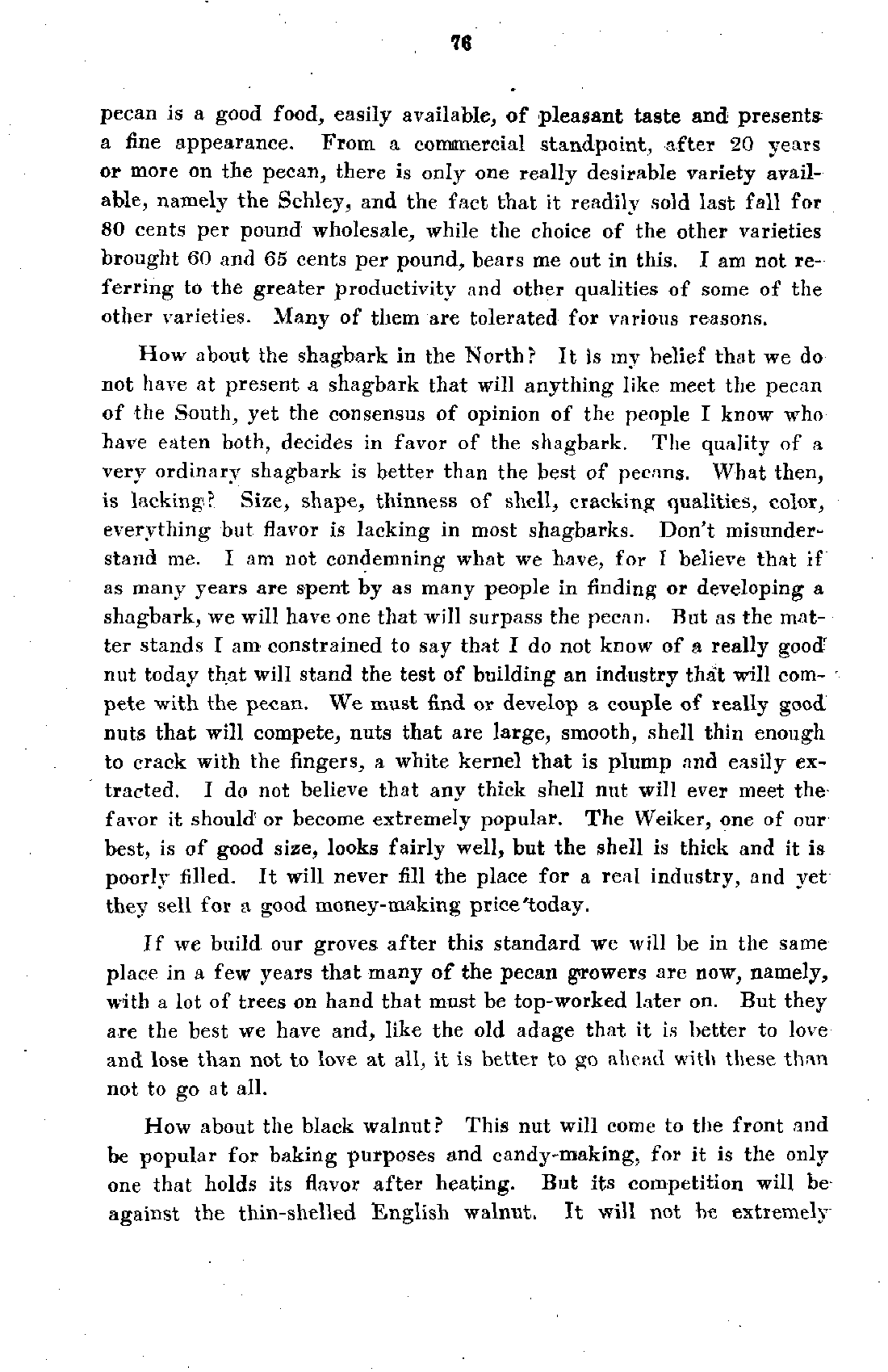 76

pecan is a good food, easily available, of pleasant taste and presents a fine appearance. From a commercial standpoint, after 20 years or more on the pecan, there is only one really desirable variety available, namely the Schley, and the fact that it readily sold last fall for 80 cents per pound wholesale, while the choice of the other varieties brought 60 and 65 cents per pound, bears me out in this. I am not referring to the greater productivity and other qualities of some of the other varieties. Many of them are tolerated for various reasons.

How about the shagbark in the North? It is my belief that we do not have at present a shagbark that will anything like meet the pecan of the South, yet the consensus of opinion of the people I know who have eaten both, decides in favor of the shagbark. The quality of a very ordinary shagbark is better than the best of pecans. What then, is lacking? Size, shape, thinness of shell, cracking qualities, color, everything but flavor is lacking in most shagbarks. Don't misunderstand me. I am not condemning what we have, for I believe that if as many years are spent by as many people in finding or developing a shagbark, we will have one that will surpass the pecan. But as the matter stands I am constrained to say that I do not know of a really good nut today that will stand the test of building an industry that will compete with the pecan. We must find or develop a couple of really good nuts that will compete, nuts that are large, smooth, shell thin enough to crack with the fingers, a white kernel that is plump and easily extracted. I do not believe that any thick shell nut will ever meet the favor it should or become extremely popular. The Weiker, one of our best, is of good size, looks fairly well, but the shell is thick and it is poorly filled. It will never fill the place for a real industry, and yet they sell for a good money-making price today.

If we build our groves after this standard we will be in the same place in a few years that many of the pecan growers are now, namely, with a lot of trees on hand that must be top-worked later on. But they are the best we have and, like the old adage that it is better to love and lose than not to love at all, it is better to go ahead with these than not to go at all.

How about the black walnut? This nut will come to the front and be popular for baking purposes and candy-making, for it is the only one that holds its flavor after heating. But its competition will be against the thin-shelled English walnut. It will not be extremely